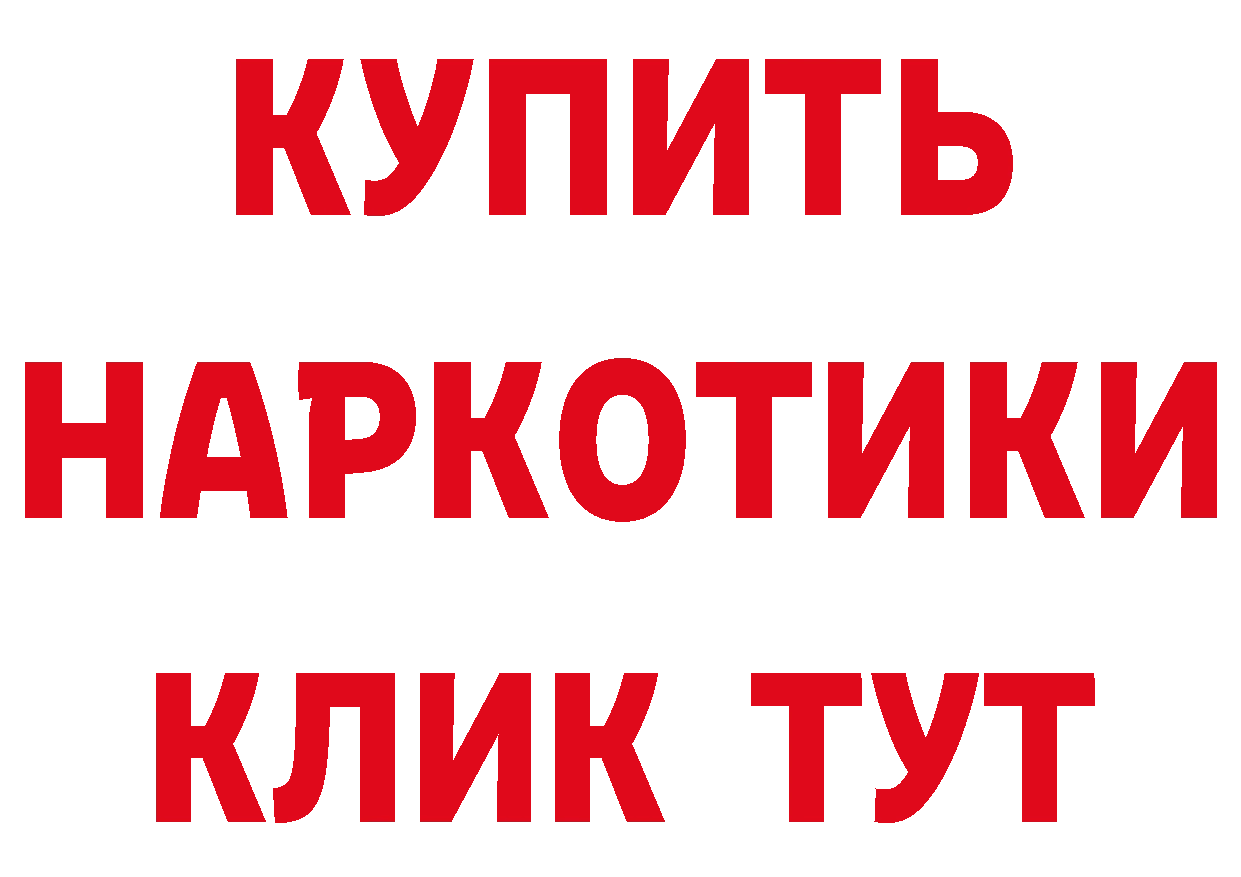 КУПИТЬ
НАРКОТИКИ
КЛИК ТУТ